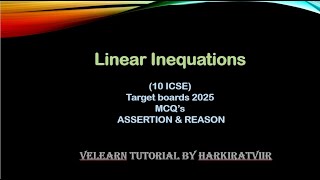 Linear Inequations

(10 ICSE)
Target boards 2025
MCQ's
ASSERTION & REASON

VELEARN TUTORIAL BY HARKIRATVIIR